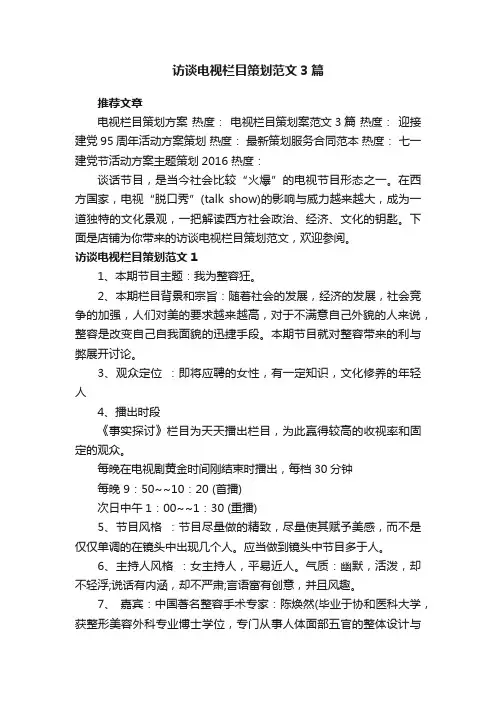 访谈电视栏目策划范文3篇

推荐文章

电视栏目策划方案 热度： 电视栏目策划案范文3篇 热度： 迎接建党95周年活动方案策划 热度： 最新策划服务合同范本 热度： 七一建党节活动方案主题策划2016 热度：

谈话节目，是当今社会比较“火爆”的电视节目形态之一。在西方国家，电视“脱口秀”(talk show)的影响与威力越来越大，成为一道独特的文化景观，一把解读西方社会政治、经济、文化的钥匙。下面是店铺为你带来的访谈电视栏目策划范文，欢迎参阅。

访谈电视栏目策划范文1

1、本期节目主题：我为整容狂。

2、本期栏目背景和宗旨：随着社会的发展，经济的发展，社会竞争的加强，人们对美的要求越来越高，对于不满意自己外貌的人来说，整容是改变自己自我面貌的迅捷手段。本期节目就对整容带来的利与弊展开讨论。

3、观众定位 ：即将应聘的女性，有一定知识，文化修养的年轻人

4、播出时段

《事实探讨》栏目为天天播出栏目，为此赢得较高的收视率和固定的观众。

每晚在电视剧黄金时间刚结束时播出，每档30分钟

每晚9：50~~10：20 (首播)

次日中午1：00~~1：30 (重播)

5、节目风格 ：节目尽量做的精致，尽量使其赋予美感，而不是仅仅单调的在镜头中出现几个人。应当做到镜头中节目多于人。

6、主持人风格 ：女主持人，平易近人。气质：幽默，活泼，却不轻浮;说话有内涵，却不严肃;言语富有创意，并且风趣。

7、 嘉宾：中国著名整容手术专家：陈焕然(毕业于协和医科大学，获整形美容外科专业博士学位，专门从事人体面部五官的整体设计与